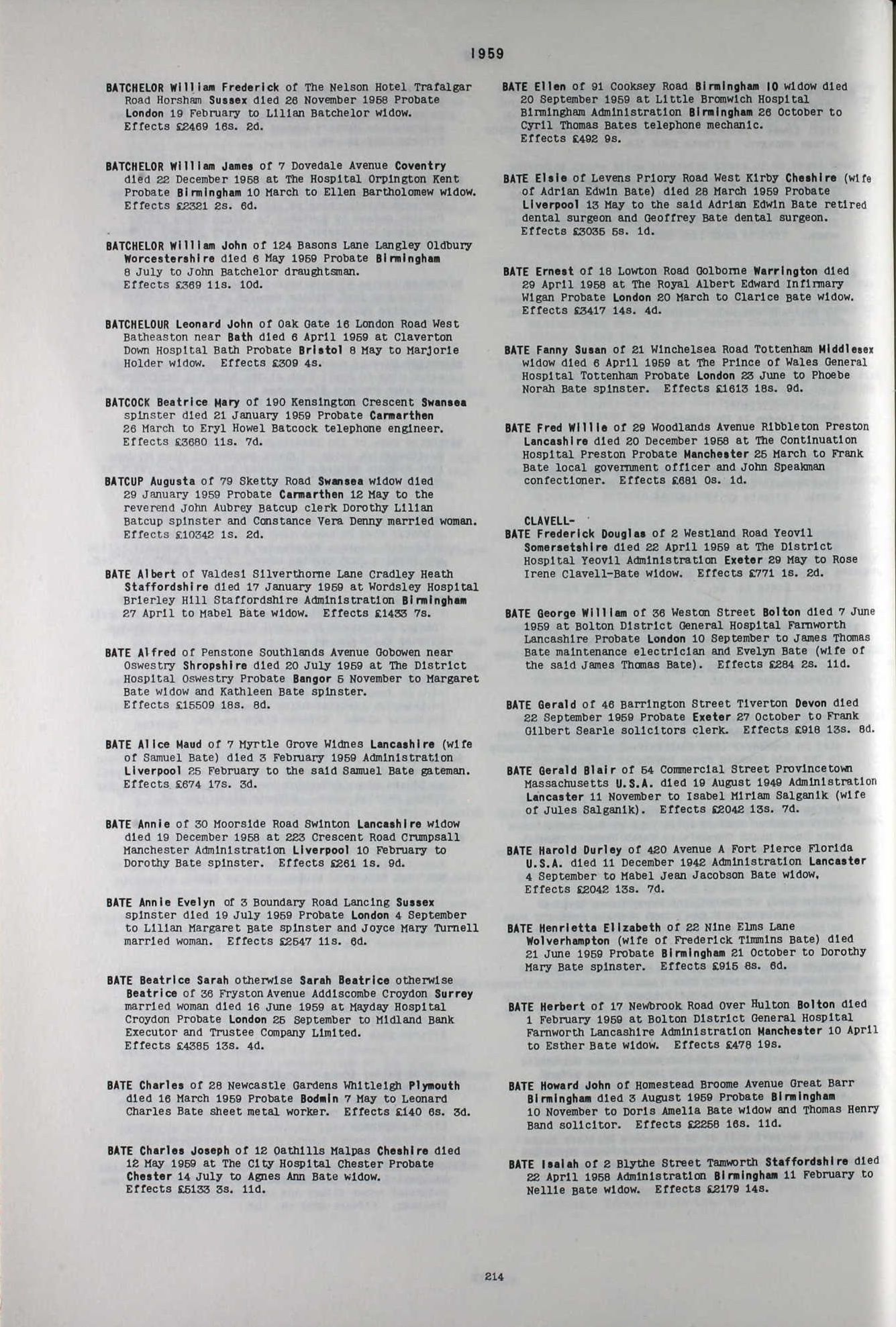 1959

BATCHELOR William Frederick of The Nelson Hotel Trafalgar Road Horsham Sussex died 26 November 1958 Probate London 19 February to Lilian Batchelor widow. Effects £2469 16s. 2d.

BATCHELOR William James of 7 Dovedale Avenue Coventry died 22 December 1958 at The Hospital Orpington Kent Probate Birmingham 10 March to Ellen Bartholomew widow. Effects £2321 2s. 6d.

BATCHELOR William John of 124 Basons Lane Langley Oldbury Worcestershire died 6 May 1959 Probate Birmingham 8 July to John Batchelor draughtsman. Effects £369 11s. 10d.

BATCHELOUR Leonard John of Oak Gate 16 London Road West Batheaston near Bath died 6 April 1959 at Claverton Down Hospital Bath Probate Bristol 8 May to Marjorie Holder widow. Effects £309 4s.

BATCOCK Beatrice Mary of 190 Kensington Crescent Swansea spinster died 21 January 1959 Probate Carmarthen 26 March to Eryl Howel Batcock telephone engineer. Effects £3680 11s. 7d.

BATCUP Augusta of 79 Sketty Road Swansea widow died 29 January 1959 Probate Carmarthen 12 May to the reverend John Aubrey Batcup clerk Dorothy Lilian Batcup spinster and Constance Vera Denny married woman. Effects £10342 1s. 2d.

BATE Albert of Valdesi Silverthorne Lane Cradley Heath Staffordshire died 17 January 1959 at Wordsley Hospital Brierley Hill Staffordshire Administration Birmingham 27 April to Mabel Bate widow. Effects £1433 7s.

BATE Alfred of Penstone Southlands Avenue Gobowen near Oswestry Shropshire died 20 July 1959 at The District Hospital Oswestry Probate Bangor 5 November to Margaret Bate widow and Kathleen Bate spinster. Effects £15509 18s. 8d.

BATE Alice Maud of 7 Myrtle Grove Widnes Lancashire (wife of Samuel Bate) died 3 February 1959 Administration Liverpool 25 February to the said Samuel Bate gateman. Effects £674 17s. 3d.

BATE Annie of 30 Moorside Road Swinton Lancashire widow died 19 December 1958 at 223 Crescent Road Crumpsall Manchester Administration Liverpool 10 February to Dorothy Bate spinster. Effects £261 1s. 9d.

BATE Annie Evelyn of 3 Boundary Road Lancing Sussex spinster died 19 July 1959 Probate London 4 September to Lilian Margaret Bate spinster and Joyce Mary Turnell married woman. Effects £2547 11s. 6d.

BATE Beatrice Sarah otherwise Sarah Beatrice otherwise Beatrice of 36 Fryston Avenue Addiscombe Croydon Surrey married woman died 16 June 1959 at Mayday Hospital Croydon Probate London 25 September to Midland Bank Executor and Trustee Company Limited. Effects £4365 13s. 4d.

BATE Charles of 28 Newcastle Gardens Whitleigh Plymouth died 16 March 1959 Probate Bodmin 7 May to Leonard Charles Bate sheet metal worker. Effects £140 6s. 3d.

BATE Charles Joseph of 12 Oathills Malpas Cheshire died 12 May 1959 at The City Hospital Chester Probate Chester 14 July to Agnes Ann Bate widow. Effects £5133 3s. 11d.

BATE Ellen of 91 Cooksey Road Birmingham 10 widow died 20 September 1959 at Little Bromwich Hospital Birmingham Administration Birmingham 26 October to Cyril Thomas Bates telephone mechanic. Effects £492 9s.

BATE Elsie of Levens Priory Road West Kirby Cheshire (wife of Adrian Edwin Bate) died 28 March 1959 Probate Liverpool 13 May to the said Adrian Edwin Bate retired dental surgeon and Geoffrey Bate dental surgeon. Effects £3035 5s. 1d.

BATE Ernest of 18 Lowton Road Golborne Warrington died 29 April 1958 at The Royal Albert Edward Infirmary Wigan Probate London 20 March to Clarice Bate widow. Effects £3417 14s. 4d.

BATE Fanny Susan of 21 Winchelsea Road Tottenham Middlesex widow died 6 April 1959 at The Prince of Wales General Hospital Tottenham Probate London 23 June to Phoebe Norah Bate spinster. Effects £1613 18s. 9d.

BATE Fred Willie of 29 Woodlands Avenue Ribbleton Preston Lancashire died 20 December 1958 at The Continuation Hospital Preston Probate Manchester 25 March to Frank Bate local government officer and John Speakman confectioner. Effects £681 0s. 1d.

CLAVELL-
BATE Frederick Douglas of 2 Westland Road Yeovil Somersetshire died 22 April 1959 at The District Hospital Yeovil Administration Exeter 29 May to Rose Irene Clavell-Bate widow. Effects £771 1s. 2d.

BATE George William of 36 Weston Street Bolton died 7 June 1959 at Bolton District General Hospital Farnworth Lancashire Probate London 10 September to James Thomas Bate maintenance electrician and Evelyn Bate (wife of the said James Thomas Bate). Effects £284 2s. 11d.

BATE Gerald of 46 Barrington Street Tiverton Devon died 22 September 1959 Probate Exeter 27 October to Frank Gilbert Searle solicitors clerk. Effects £918 13s. 8d.

BATE Gerald Blair of 54 Commercial Street Provincetown Massachusetts U.S.A. died 19 August 1949 Administration Lancaster 11 November to Isabel Miriam Salganik (wife of Jules Salganik). Effects £2042 13s. 7d.

BATE Harold Durley of 420 Avenue A Fort Pierce Florida U.S.A. died 11 December 1942 Administration Lancaster 4 September to Mabel Jean Jacobson Bate widow. Effects £2042 13s. 7d.

BATE Henrietta Elizabeth of 22 Nine Elms Lane Wolverhampton (wife of Frederick Timmins Bate) died 21 June 1959 Probate Birmingham 21 October to Dorothy Mary Bate spinster. Effects £915 8s. 6d.

BATE Herbert of 17 Newbrook Road Over Hulton Bolton died 1 February 1959 at Bolton District General Hospital Farnworth Lancashire Administration Manchester 10 April to Esther Bate widow. Effects £478 19s.

BATE Howard John of Homestead Broome Avenue Great Barr Birmingham died 3 August 1959 Probate Birmingham 10 November to Doris Amelia Bate widow and Thomas Henry Band solicitor. Effects £2258 16s. 11d.

BATE Isaiah of 2 Blythe Street Tamworth Staffordshire died 22 April 1958 Administration Birmingham 11 February to Nellie Bate widow. Effects £2179 14s.

214